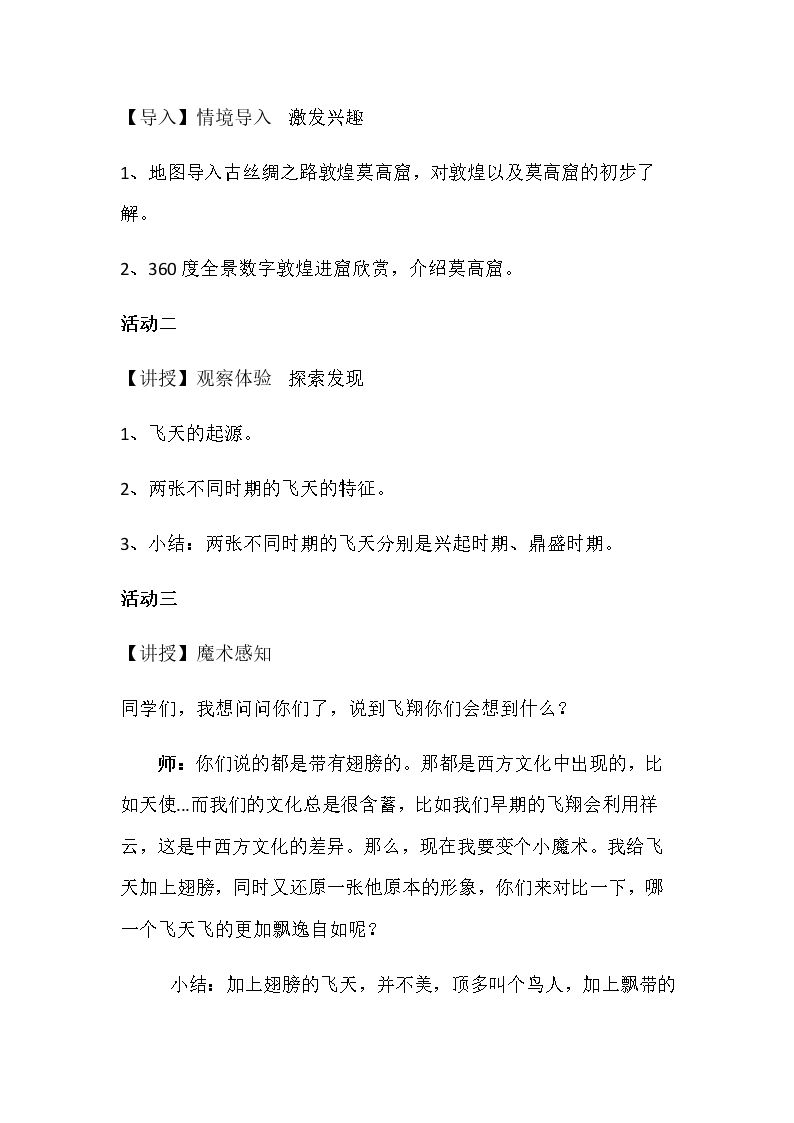 【导入】情境导入 激发兴趣

1、地图导入古丝绸之路敦煌莫高窟，对敦煌以及莫高窟的初步了解。

2、360度全景数字敦煌进窟欣赏，介绍莫高窟。

活动二

【讲授】观察体验 探索发现

1、飞天的起源。

2、两张不同时期的飞天的特征。

3、小结：两张不同时期的飞天分别是兴起时期、鼎盛时期。

活动三

【讲授】魔术感知

同学们，我想问问你们了，说到飞翔你们会想到什么？

师：你们说的都是带有翅膀的。那都是西方文化中出现的，比如天使...而我们的文化总是很含蓄，比如我们早期的飞翔会利用祥云，这是中西方文化的差异。那么，现在我要变个小魔术。我给飞天加上翅膀，同时又还原一张他原本的形象，你们来对比一下，哪一个飞天飞的更加飘逸自如呢？

小结：加上翅膀的飞天，并不美，顶多叫个鸟人，加上飘带的